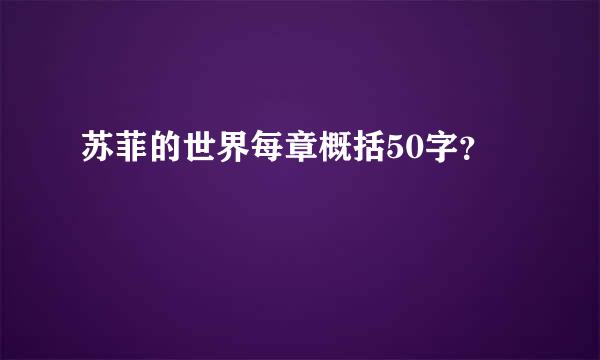 苏菲的世界每章概括50字?